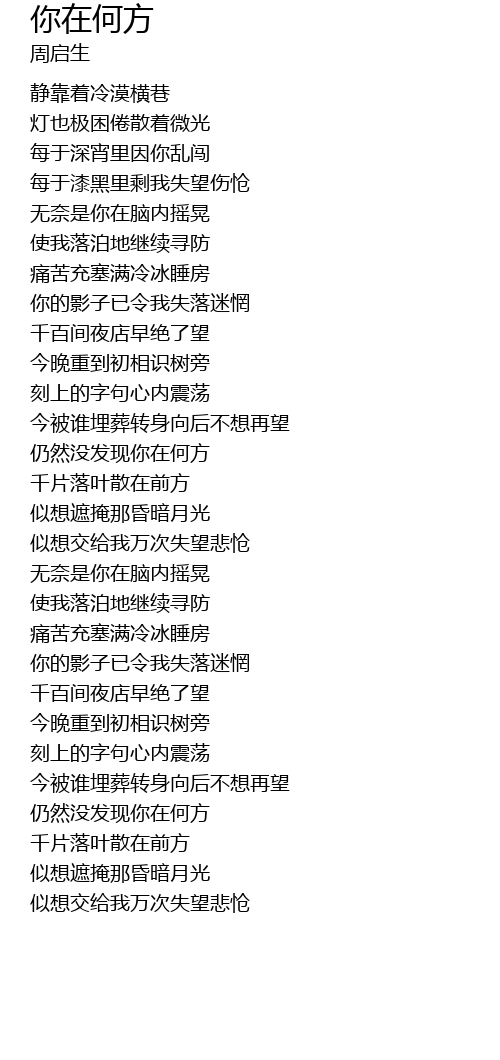 你在何方
周启生

静靠着冷漠横巷
灯也极困倦散着微光
每于深宵里因你乱闯
每于漆黑里剩我失望伤怆
无奈是你在脑内摇晃
使我落泊地继续寻防
痛苦充塞满冷冰睡房
你的影子已令我失落迷惘
千百间夜店早绝了望
今晚重到初相识树旁
刻上的字句心内震荡
今被谁埋葬转身向后不想再望
仍然没发现你在何方
千片落叶散在前方
似想遮掩那昏暗月光
似想交给我万次失望悲怆
无奈是你在脑内摇晃
使我落泊地继续寻防
痛苦充塞满冷冰睡房
你的影子已令我失落迷惘
千百间夜店早绝了望
今晚重到初相识树旁
刻上的字句心内震荡
今被谁埋葬转身向后不想再望
仍然没发现你在何方
千片落叶散在前方
似想遮掩那昏暗月光
似想交给我万次失望悲怆